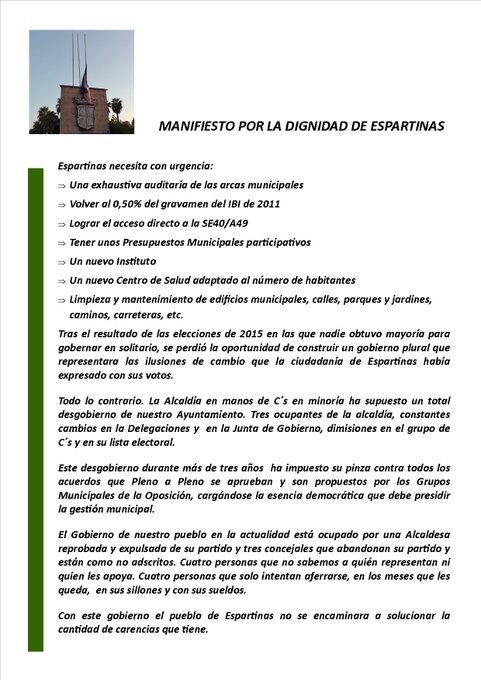 MANIFIESTO POR LA DIGNIDAD DE ESPARTINAS

Espartinas necesita con urgencia:

⇒ Una exhaustiva auditaría de las arcas municipales

⇒ Volver al 0,50% del gravamen del IBI de 2011

⇒ Lograr el acceso directo a la SE40/A49

⇒ Tener unos Presupuestos Municipales participativos

⇒ Un nuevo Instituto

⇒ Un nuevo Centro de Salud adaptado al número de habitantes

⇒ Limpieza y mantenimiento de edificios municipales, calles, parques y jardines, caminos, carreteras, etc.

Tras el resultado de las elecciones de 2015 en las que nadie obtuvo mayoría para gobernar en solitario, se perdió la oportunidad de construir un gobierno plural que representara las ilusiones de cambio que la ciudadanía de Espartinas había expresado con sus votos.

Todo lo contrario. La Alcaldía en manos de C´s en minoría ha supuesto un total desgobierno de nuestro Ayuntamiento. Tres ocupantes de la alcaldía, constantes cambios en la Delegaciones y en la Junta de Gobierno, dimisiones en el grupo de C´s y en su lista electoral.

Este desgobierno durante más de tres años ha impuesto su pinza contra todos los acuerdos que Pleno a Pleno se aprueban y son propuestos por los Grupos Municipales de la Oposición, cargándose la esencia democrática que debe presidir la gestión municipal.

El Gobierno de nuestro pueblo en la actualidad está ocupado por una Alcaldesa reprobada y expulsada de su partido y tres concejales que abandonan su partido y están como no adscritos. Cuatro personas que no sabemos a quién representan ni quien les apoya. Cuatro personas que solo intentan aferrarse, en los meses que les queda, en sus sillones y con sus sueldos.

Con este gobierno el pueblo de Espartinas no se encaminara a solucionar la cantidad de carencias que tiene.